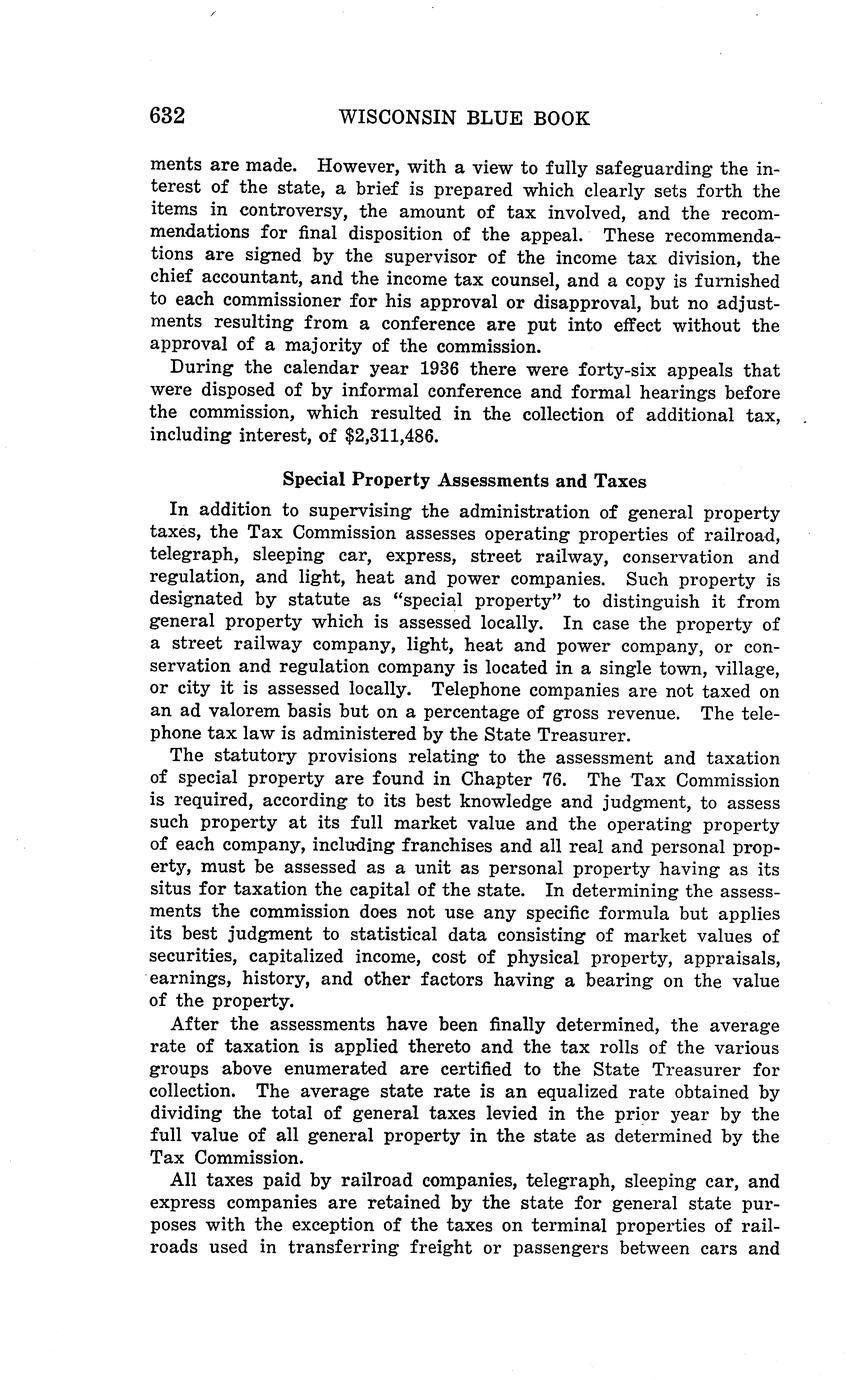 632 WISCONSIN BLUE BOOK

ments are made. However, with a view to fully safeguarding the interest of the state, a brief is prepared which clearly sets forth the items in controversy, the amount of tax involved, and the recommendations for final disposition of the appeal. These recommendations are signed by the supervisor of the income tax division, the chief accountant, and the income tax counsel, and a copy is furnished to each commissioner for his approval or disapproval, but no adjustments resulting from a conference are put into effect without the approval of a majority of the commission.

During the calendar year 1936 there were forty-six appeals that were disposed of by informal conference and formal hearings before the commission, which resulted in the collection of additional tax, including interest, of $2,311,486.

Special Property Assessments and Taxes

In addition to supervising the administration of general property taxes, the Tax Commission assesses operating properties of railroad, telegraph, sleeping car, express, street railway, conservation and regulation, and light, heat and power companies. Such property is designated by statute as "special property" to distinguish it from general property which is assessed locally. In case the property of a street railway company, light, heat and power company, or conservation and regulation company is located in a single town, village, or city it is assessed locally. Telephone companies are not taxed on an ad valorem basis but on a percentage of gross revenue. The telephone tax law is administered by the State Treasurer.

The statutory provisions relating to the assessment and taxation of special property are found in Chapter 76. The Tax Commission is required, according to its best knowledge and judgment, to assess such property at its full market value and the operating property of each company, including franchises and all real and personal property, must be assessed as a unit as personal property having as its situs for taxation the capital of the state. In determining the assessments the commission does not use any specific formula but applies its best judgment to statistical data consisting of market values of securities, capitalized income, cost of physical property, appraisals, earnings, history, and other factors having a bearing on the value of the property.

After the assessments have been finally determined, the average rate of taxation is applied thereto and the tax rolls of the various groups above enumerated are certified to the State Treasurer for collection. The average state rate is an equalized rate obtained by dividing the total of general taxes levied in the prior year by the full value of all general property in the state as determined by the Tax Commission.

All taxes paid by railroad companies, telegraph, sleeping car, and express companies are retained by the state for general state purposes with the exception of the taxes on terminal properties of railroads used in transferring freight or passengers between cars and